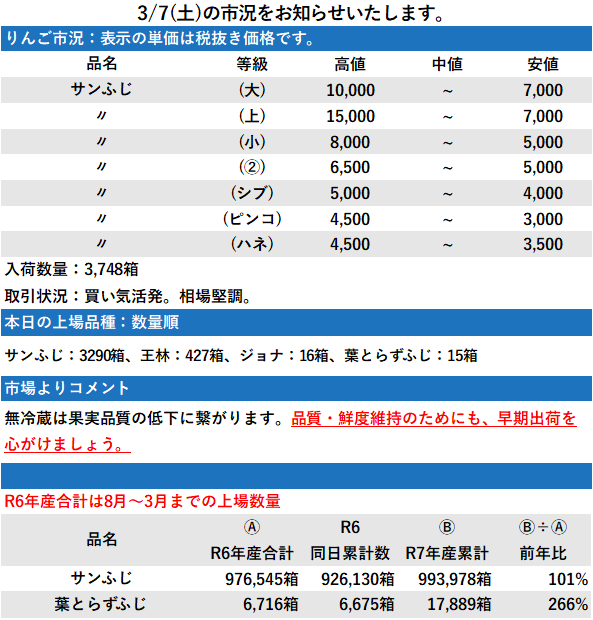 3/7(土)の市況をお知らせいたします。

りんご市況：表示の単価は税抜き価格です。

| 品名 | 等級 | 高値 | 中値 | 安値 |
|---|---|---|---|---|
| サンふじ | (大) | 10,000 | ～ | 7,000 |
| 〃 | (上) | 15,000 | ～ | 7,000 |
| 〃 | (小) | 8,000 | ～ | 5,000 |
| 〃 | (②) | 6,500 | ～ | 5,000 |
| 〃 | (シブ) | 5,000 | ～ | 4,000 |
| 〃 | (ピンコ) | 4,500 | ～ | 3,000 |
| 〃 | (ハネ) | 4,500 | ～ | 3,500 |

入荷数量：3,748箱

取引状況：買い気活発。相場堅調。

本日の上場品種：数量順

サンふじ：3290箱、王林：427箱、ジョナ：16箱、葉とらずふじ：15箱

市場よりコメント

無冷蔵は果実品質の低下に繋がります。品質・鮮度維持のためにも、早期出荷を心がけましょう。

R6年産合計は8月～3月までの上場数量

| 品名 | Ⓐ R6年産合計 | R6 同日累計数 | Ⓑ R7年産累計 | Ⓑ÷Ⓐ 前年比 |
|---|---|---|---|---|
| サンふじ | 976,545箱 | 926,130箱 | 993,978箱 | 101% |
| 葉とらずふじ | 6,716箱 | 6,675箱 | 17,889箱 | 266% |